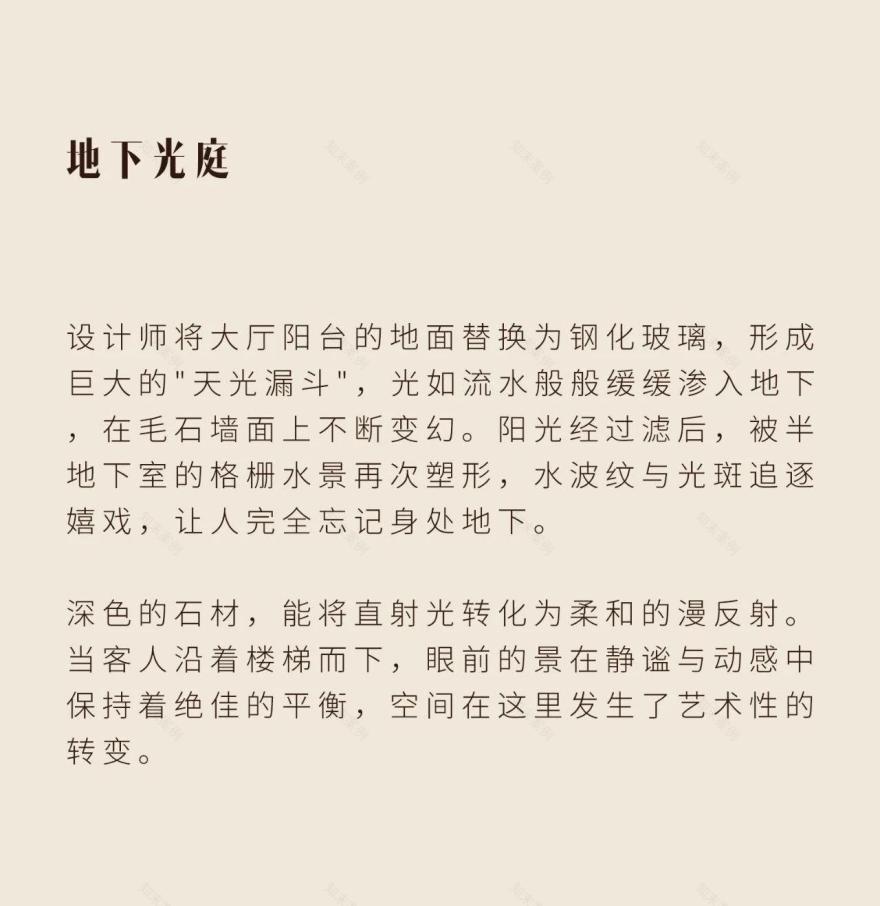 地下光庭

设计师将大厅阳台的地面替换为钢化玻璃，形成巨大的"天光漏斗"，光如流水般般缓缓渗入地下，在毛石墙面上不断变幻。阳光经过滤后，被半地下室的格栅水景再次塑形，水波纹与光斑追逐嬉戏，让人完全忘记身处地下。

深色的石材，能将直射光转化为柔和的漫反射。当客人沿着楼梯而下，眼前的景在静谧与动感中保持着绝佳的平衡，空间在这里发生了艺术性的转变。